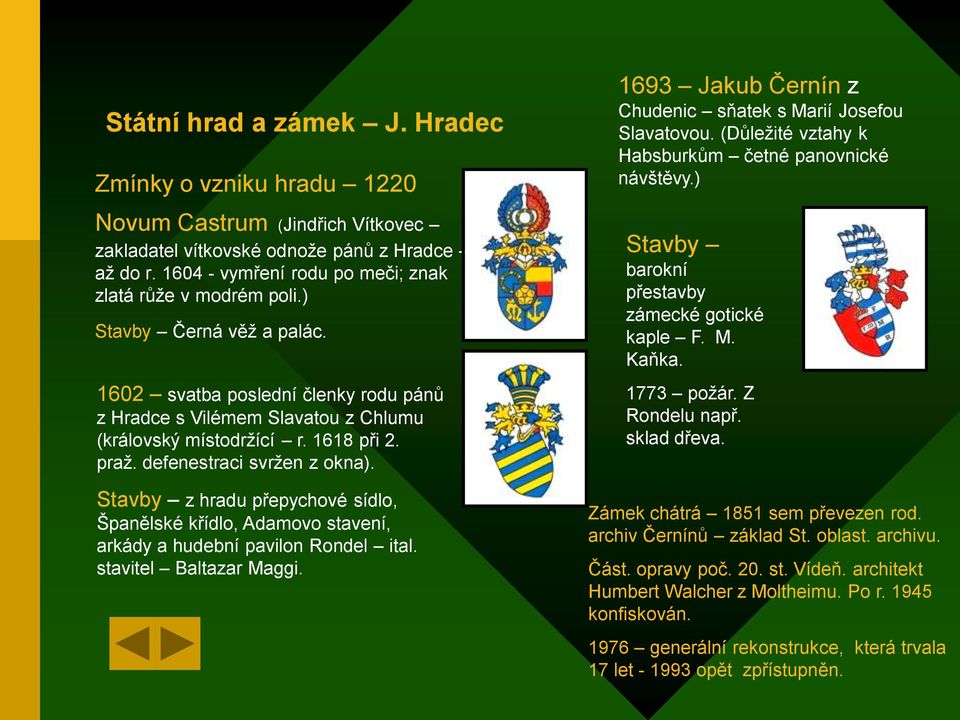 Státní hrad a zámek – J. Hradec

Zmínky o vzniku hradu – 1220

Novum Castrum (Jindřich Vítkovec – zakladatel vítkovské odnože pánů z Hradce - až do r. 1604 - vymření rodu po meči; znak zlatá růže v modrém poli.)

Stavby – Černá věž a palác.

1602 – svatba poslední členky rodu pánů z Hradce s Vilémem Slavatou z Chlumu (královský místodržící – r. 1618 při 2. praž. defenestraci svržen z okna).

Stavby – z hradu přepychové sídlo, Španělské křídlo, Adamovo stavení, arkády a hudební pavilon Rondel – ital. stavitel – Baltazar Maggi.

1693 – Jakub Černín z Chudenic – sňatek s Marií Josefou Slavatovou. (Důležité vztahy k Habsburkům – četné panovnické návštěvy.)

Stavby – barokní přestavby zámecké gotické kaple – F. M. Kaňka.

1773 – požár. Z Rondelu např. sklad dřeva.

Zámek chátrá – 1851 sem převezen rod. archiv Černínů – základ St. oblast. archivu.

Část. opravy poč. 20. st. Vídeň. architekt Humbert Walcher z Moltheimu. Po r. 1945 konfiskován.

1976 – generální rekonstrukce, která trvala 17 let - 1993 opět zpřístupněn.